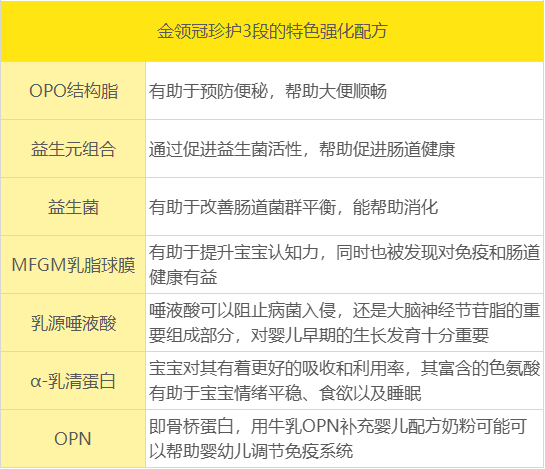 | 金领冠珍护3段的特色强化配方 | |
|---|---|
| OPO结构脂 | 有助于预防便秘，帮助大便顺畅 |
| 益生元组合 | 通过促进益生菌活性，帮助促进肠道健康 |
| 益生菌 | 有助于改善肠道菌群平衡，能帮助消化 |
| MFGM乳脂球膜 | 有助于提升宝宝认知力，同时也被发现对免疫和肠道健康有益 |
| 乳源唾液酸 | 唾液酸可以阻止病菌入侵，还是大脑神经节苷脂的重要组成部分，对婴儿早期的生长发育十分重要 |
| α-乳清蛋白 | 宝宝对其有着更好的吸收和利用率，其富含的色氨酸有助于宝宝情绪平稳、食欲以及睡眠 |
| OPN | 即骨桥蛋白，用牛乳OPN补充婴儿配方奶粉可能可以帮助婴幼儿调节免疫系统 |